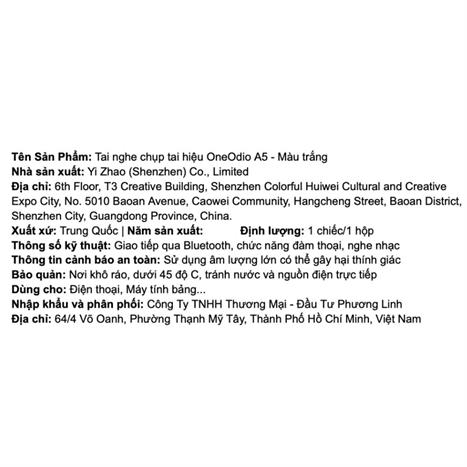 Tên Sản Phẩm: Tai nghe chụp tai hiệu OneOdio A5 - Màu trắng
Nhà sản xuất: Yi Zhao (Shenzhen) Co., Limited
Địa chỉ: 6th Floor, T3 Creative Building, Shenzhen Colorful Huiwei Cultural and Creative Expo City, No. 5010 Baoan Avenue, Caowei Community, Hangcheng Street, Baoan District, Shenzhen City, Guangdong Province, China.
Xuất xứ: Trung Quốc | Năm sản xuất: Định lượng: 1 chiếc/1 hộp
Thông số kỹ thuật: Giao tiếp qua Bluetooth, chức năng đàm thoại, nghe nhạc
Thông tin cảnh báo an toàn: Sử dụng âm lượng lớn có thể gây hại thính giác
Bảo quản: Nơi khô ráo, dưới 45 độ C, tránh nước và nguồn điện trực tiếp
Dùng cho: Điện thoại, Máy tính bảng...
Nhập khẩu và phân phối: Công Ty TNHH Thương Mại - Đầu Tư Phương Linh
Địa chỉ: 64/4 Võ Oanh, Phường Thạnh Mỹ Tây, Thành Phố Hồ Chí Minh, Việt Nam